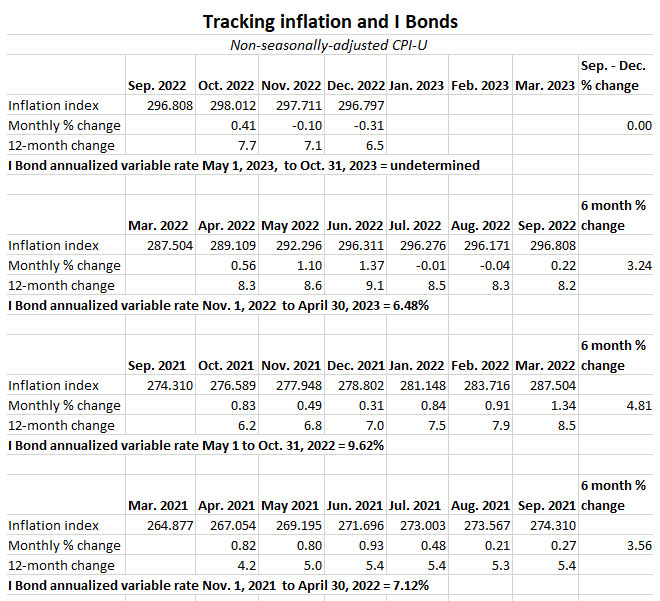 Tracking inflation and I Bonds

Non-seasonally-adjusted CPI-U

| | Sep. 2022 | Oct. 2022 | Nov. 2022 | Dec. 2022 | Jan. 2023 | Feb. 2023 | Mar. 2023 | Sep. - Dec. % change |
|---|---|---|---|---|---|---|---|---|
| Inflation index | 296.808 | 298.012 | 297.711 | 296.797 | | | | |
| Monthly % change | | 0.41 | -0.10 | -0.31 | | | | 0.00 |
| 12-month change | | 7.7 | 7.1 | 6.5 | | | | |

I Bond annualized variable rate May 1, 2023, to Oct. 31, 2023 = undetermined

| | Mar. 2022 | Apr. 2022 | May 2022 | Jun. 2022 | Jul. 2022 | Aug. 2022 | Sep. 2022 | 6 month % change |
|---|---|---|---|---|---|---|---|---|
| Inflation index | 287.504 | 289.109 | 292.296 | 296.311 | 296.276 | 296.171 | 296.808 | |
| Monthly % change | | 0.56 | 1.10 | 1.37 | -0.01 | -0.04 | 0.22 | 3.24 |
| 12-month change | | 8.3 | 8.6 | 9.1 | 8.5 | 8.3 | 8.2 | |

I Bond annualized variable rate Nov. 1, 2022 to April 30, 2023 = 6.48%

| | Sep. 2021 | Oct. 2021 | Nov. 2021 | Dec. 2021 | Jan. 2022 | Feb. 2022 | Mar. 2022 | 6 month % change |
|---|---|---|---|---|---|---|---|---|
| Inflation index | 274.310 | 276.589 | 277.948 | 278.802 | 281.148 | 283.716 | 287.504 | |
| Monthly % change | | 0.83 | 0.49 | 0.31 | 0.84 | 0.91 | 1.34 | 4.81 |
| 12-month change | | 6.2 | 6.8 | 7.0 | 7.5 | 7.9 | 8.5 | |

I Bond annualized variable rate May 1 to Oct. 31, 2022 = 9.62%

| | Mar. 2021 | Apr. 2021 | May 2021 | Jun. 2021 | Jul. 2021 | Aug. 2021 | Sep. 2021 | 6 month % change |
|---|---|---|---|---|---|---|---|---|
| Inflation index | 264.877 | 267.054 | 269.195 | 271.696 | 273.003 | 273.567 | 274.310 | |
| Monthly % change | | 0.82 | 0.80 | 0.93 | 0.48 | 0.21 | 0.27 | 3.56 |
| 12-month change | | 4.2 | 5.0 | 5.4 | 5.4 | 5.3 | 5.4 | |

I Bond annualized variable rate Nov. 1, 2021 to April 30, 2022 = 7.12%